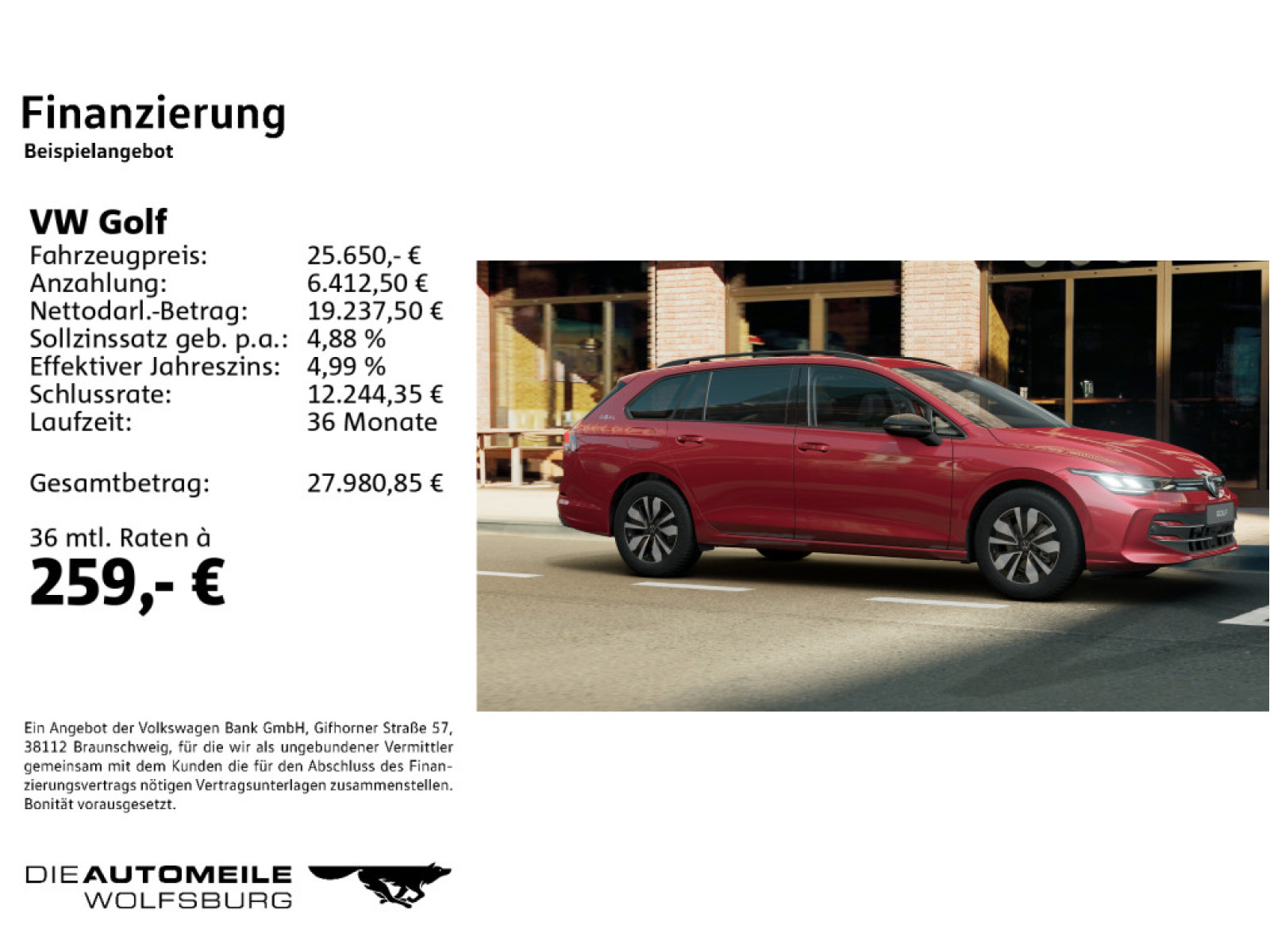 Finanzierung
Beispielangebot

VW Golf
Fahrzeugpreis: 25.650,- €
Anzahlung: 6.412,50 €
Nettodarl.-Betrag: 19.237,50 €
Sollzinssatz geb. p.a.: 4,88 %
Effektiver Jahreszins: 4,99 %
Schlussrate: 12.244,35 €
Laufzeit: 36 Monate

Gesamtbetrag: 27.980,85 €

36 mtl. Raten à
259,- €

Ein Angebot der Volkswagen Bank GmbH, Gifhorner Straße 57, 38112 Braunschweig, für die wir als ungebundener Vermittler gemeinsam mit dem Kunden die für den Abschluss des Finanzierungsvertrags nötigen Vertragsunterlagen zusammenstellen. Bonität vorausgesetzt.

DIE AUTOMEILE
WOLFSBURG